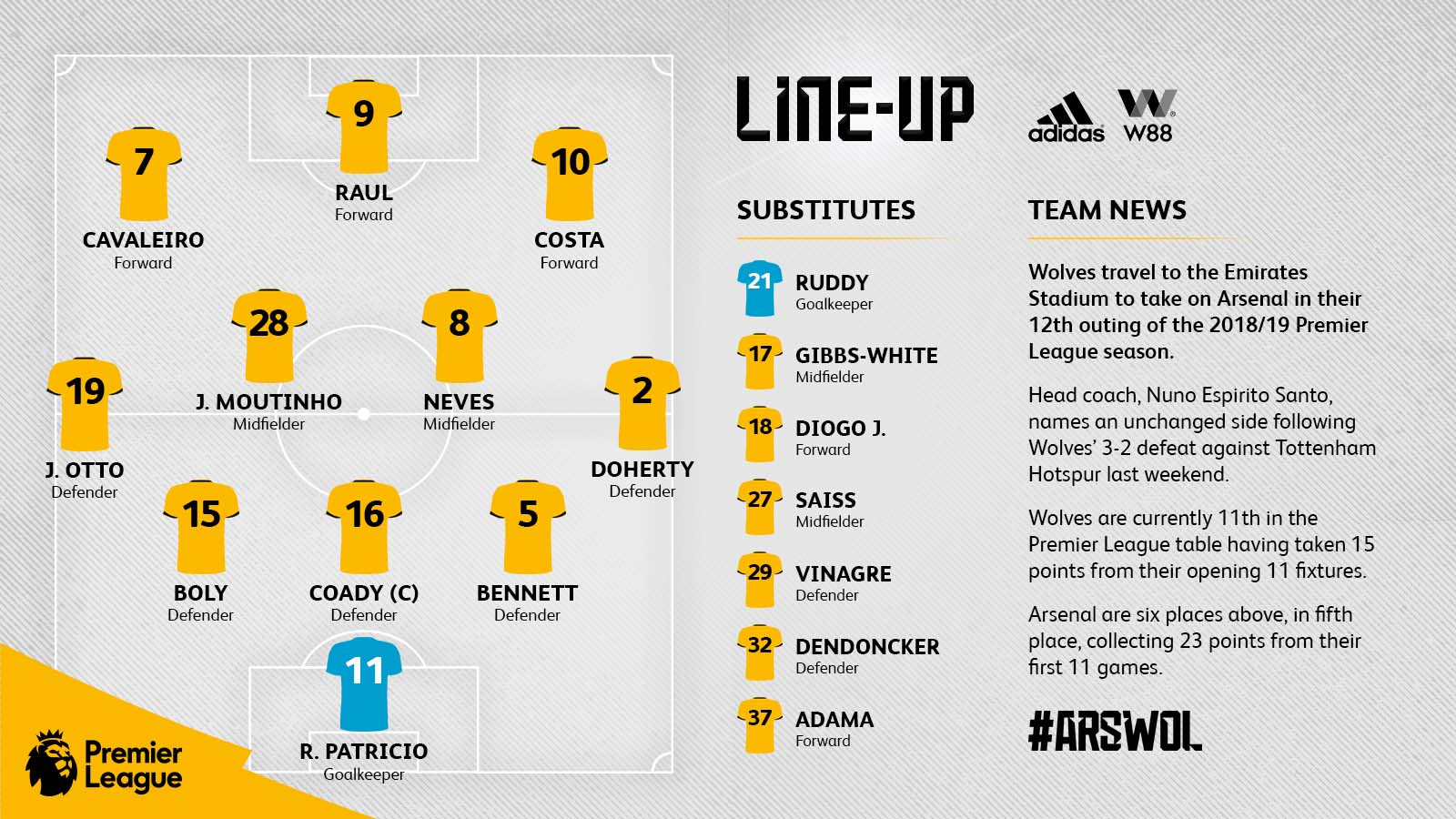 9
RAUL
Forward

7
CAVALEIRO
Forward

10
COSTA
Forward

28
J. MOUTINHO
Midfielder

8
NEVES
Midfielder

19
J. OTTO
Defender

2
DOHERTY
Defender

15
BOLY
Defender

16
COADY (C)
Defender

5
BENNETT
Defender

11
R. PATRICIO
Goalkeeper

Premier League

LINE-UP

adidas W88

SUBSTITUTES

21 RUDDY
Goalkeeper

17 GIBBS-WHITE
Midfielder

18 DIOGO J.
Forward

27 SAISS
Midfielder

29 VINAGRE
Defender

32 DENDONCKER
Defender

37 ADAMA
Forward

TEAM NEWS

Wolves travel to the Emirates Stadium to take on Arsenal in their 12th outing of the 2018/19 Premier League season.

Head coach, Nuno Espirito Santo, names an unchanged side following Wolves' 3-2 defeat against Tottenham Hotspur last weekend.

Wolves are currently 11th in the Premier League table having taken 15 points from their opening 11 fixtures.

Arsenal are six places above, in fifth place, collecting 23 points from their first 11 games.

#ARSWOL